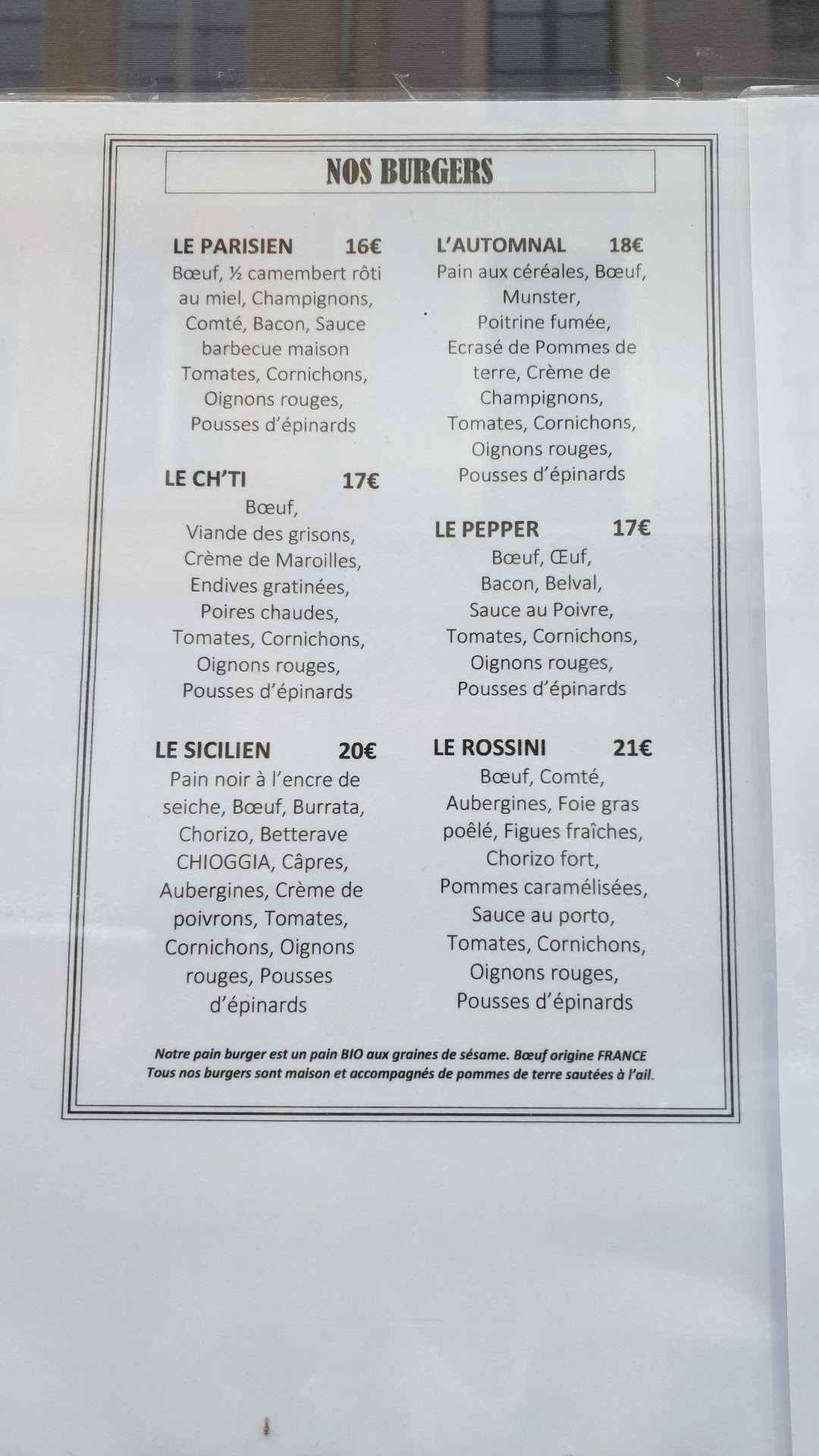 NOS BURGERS

LE PARISIEN 16€
Bœuf, ½ camembert rôti au miel, Champignons, Comté, Bacon, Sauce barbecue maison Tomates, Cornichons, Oignons rouges, Pousses d'épinards

LE CH'TI 17€
Bœuf, Viande des grisons, Crème de Maroilles, Endives gratinées, Poires chaudes, Tomates, Cornichons, Oignons rouges, Pousses d'épinards

LE SICILIEN 20€
Pain noir à l'encre de seiche, Bœuf, Burrata, Chorizo, Betterave CHIOGGIA, Câpres, Aubergines, Crème de poivrons, Tomates, Cornichons, Oignons rouges, Pousses d'épinards

L'AUTOMNAL 18€
Pain aux céréales, Bœuf, Munster, Poitrine fumée, Ecrasé de Pommes de terre, Crème de Champignons, Tomates, Cornichons, Oignons rouges, Pousses d'épinards

LE PEPPER 17€
Bœuf, Œuf, Bacon, Belval, Sauce au Poivre, Tomates, Cornichons, Oignons rouges, Pousses d'épinards

LE ROSSINI 21€
Bœuf, Comté, Aubergines, Foie gras poêlé, Figues fraîches, Chorizo fort, Pommes caramélisées, Sauce au porto, Tomates, Cornichons, Oignons rouges, Pousses d'épinards

Notre pain burger est un pain BIO aux graines de sésame. Bœuf origine FRANCE
Tous nos burgers sont maison et accompagnés de pommes de terre sautées à l'ail.